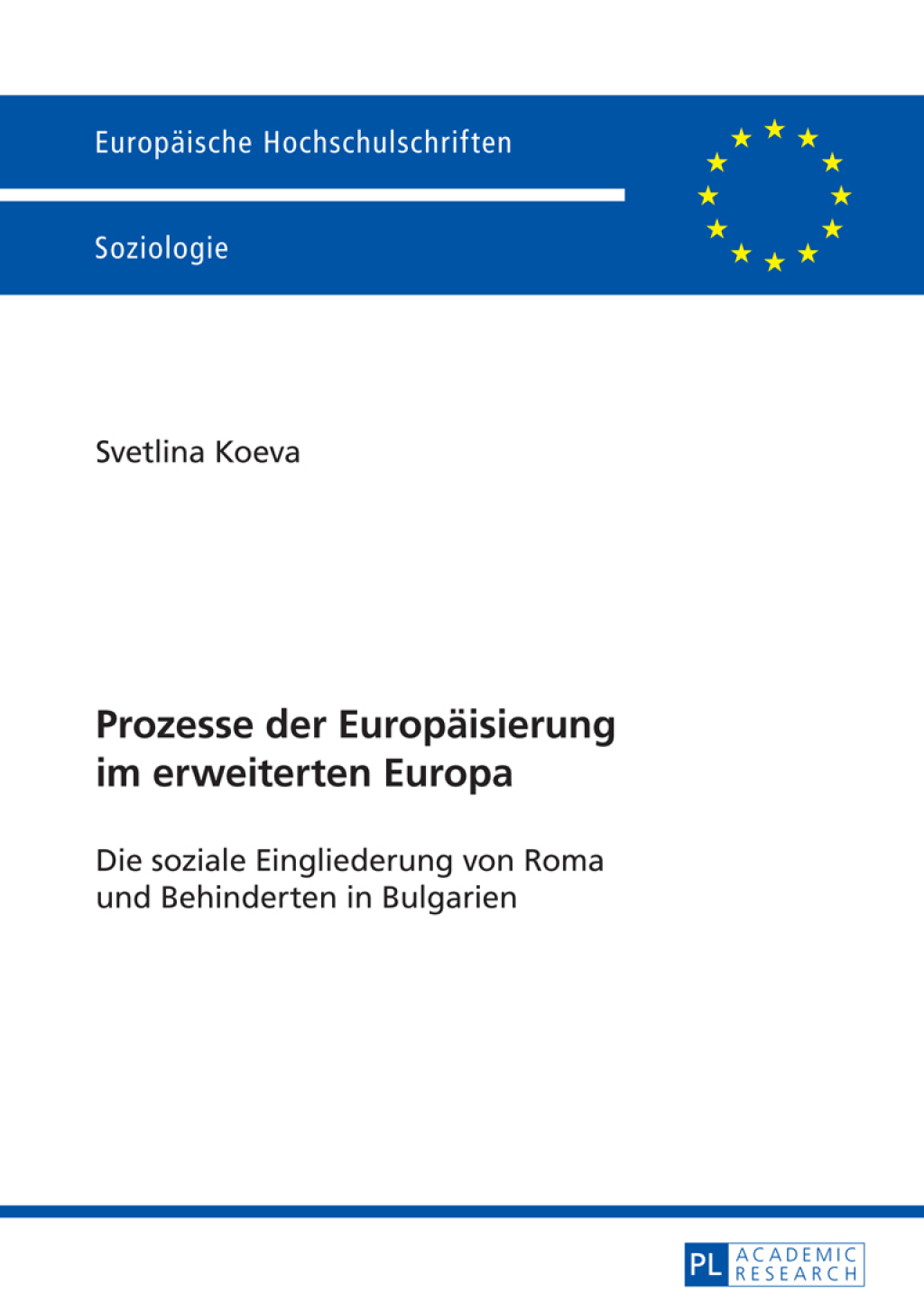 Europäische Hochschulschriften

Soziologie

Svetlina Koeva

Prozesse der Europäisierung im erweiterten Europa

Die soziale Eingliederung von Roma und Behinderten in Bulgarien

PL ACADEMIC RESEARCH